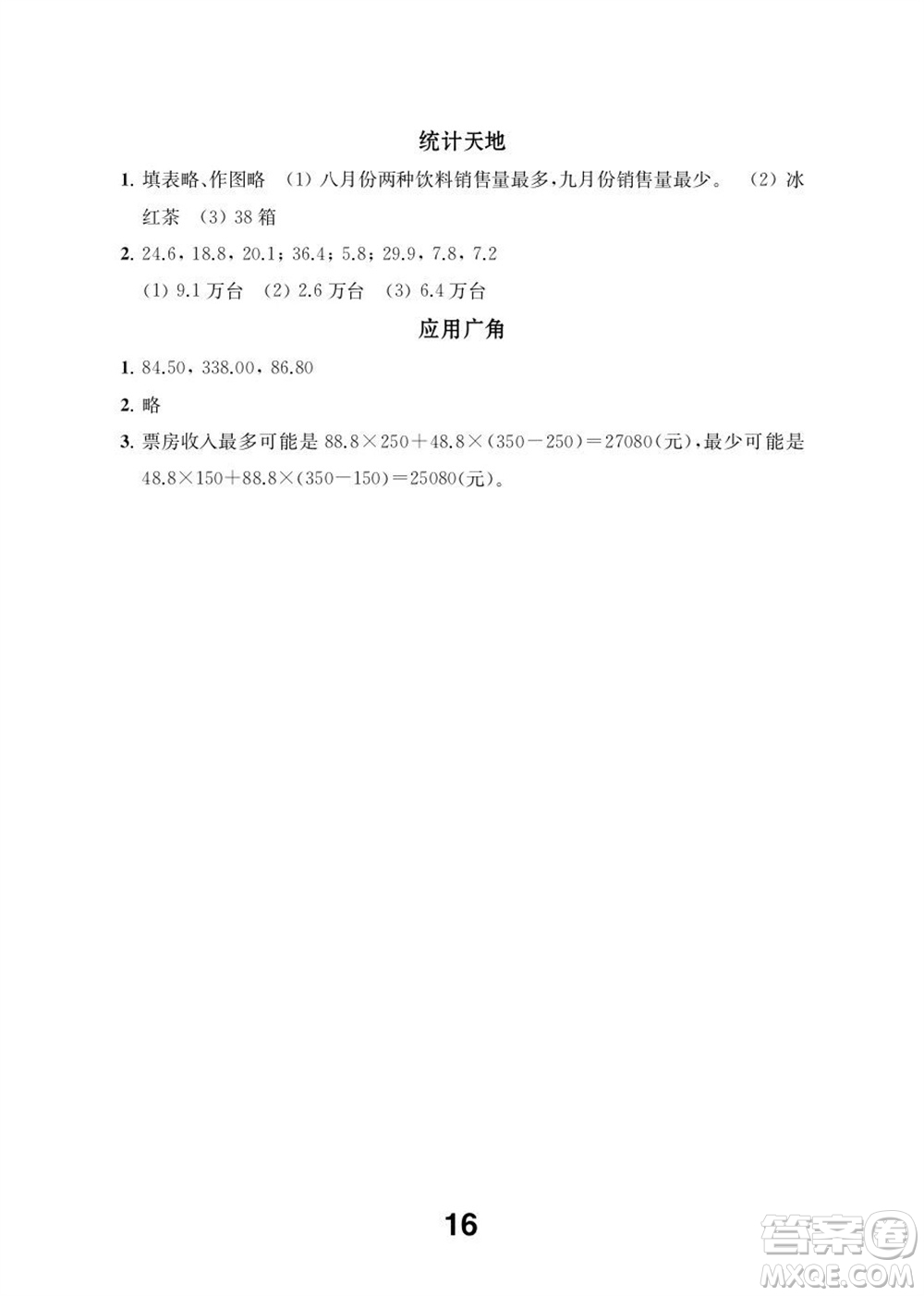 统计天地

1. 填表略、作图略 (1) 八月份两种饮料销售量最多,九月份销售量最少。 (2) 冰红茶 (3) 38 箱

2. 24.6, 18.8, 20.1; 36.4; 5.8; 29.9, 7.8, 7.2

(1) 9.1 万台 (2) 2.6 万台 (3) 6.4 万台

应用广角

1. 84.50, 338.00, 86.80

2. 略

3. 票房收入最多可能是 $88.8\times250+48.8\times(350-250)=27080$(元),最少可能是 $48.8\times150+88.8\times(350-150)=25080$(元)。

16

答案圈
MXQE.COM